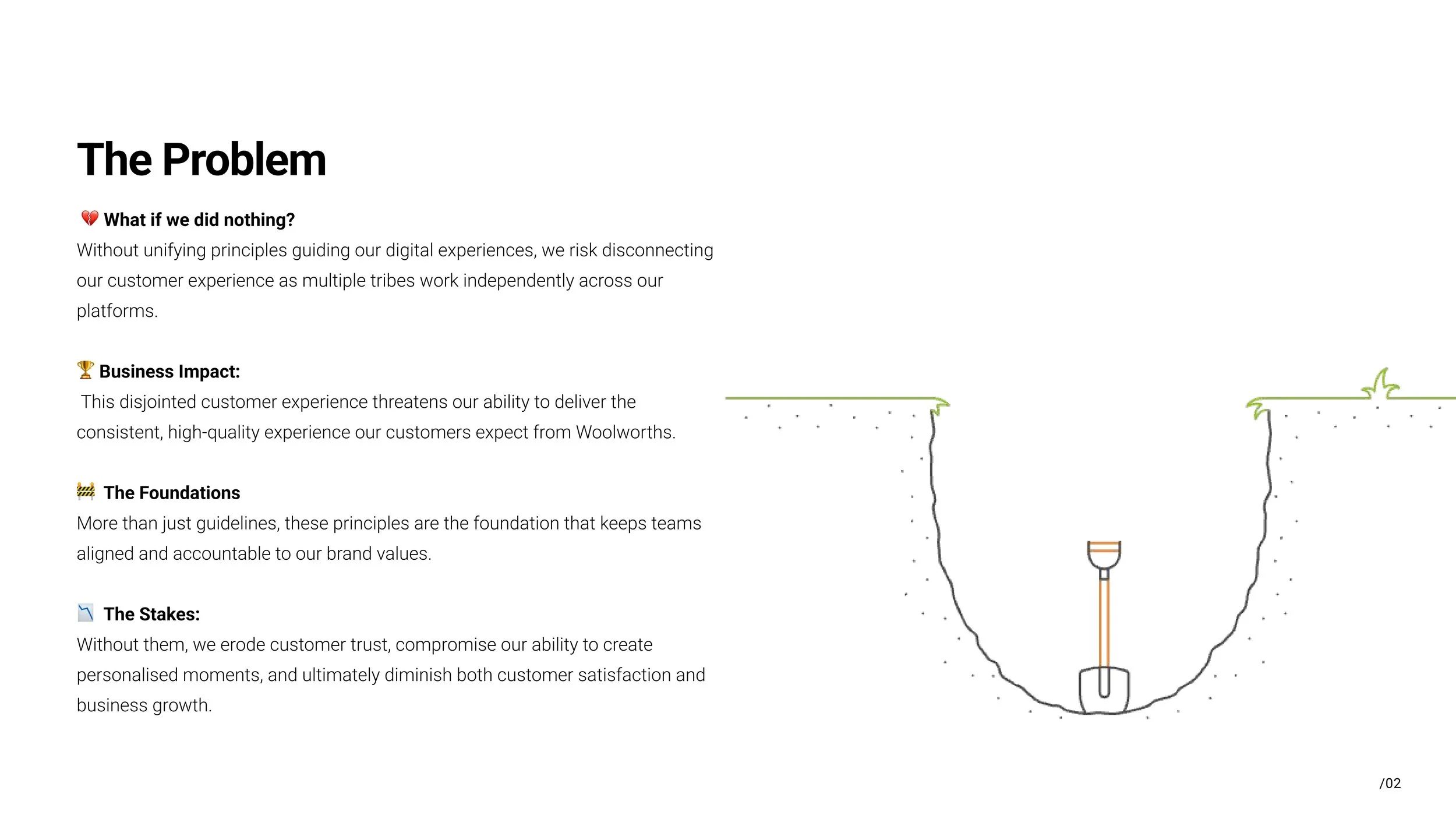 The Problem

💔 What if we did nothing?
Without unifying principles guiding our digital experiences, we risk disconnecting our customer experience as multiple tribes work independently across our platforms.

🏆 Business Impact:
This disjointed customer experience threatens our ability to deliver the consistent, high-quality experience our customers expect from Woolworths.

🚧 The Foundations
More than just guidelines, these principles are the foundation that keeps teams aligned and accountable to our brand values.

📉 The Stakes:
Without them, we erode customer trust, compromise our ability to create personalised moments, and ultimately diminish both customer satisfaction and business growth.

/02